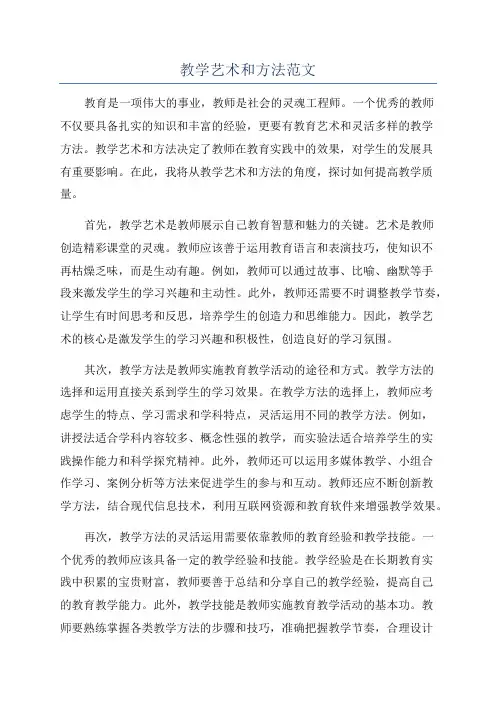 教学艺术和方法范文

教育是一项伟大的事业，教师是社会的灵魂工程师。一个优秀的教师不仅要具备扎实的知识和丰富的经验，更要有教育艺术和灵活多样的教学方法。教学艺术和方法决定了教师在教育实践中的效果，对学生的发展具有重要影响。在此，我将从教学艺术和方法的角度，探讨如何提高教学质量。

首先，教学艺术是教师展示自己教育智慧和魅力的关键。艺术是教师创造精彩课堂的灵魂。教师应该善于运用教育语言和表演技巧，使知识不再枯燥乏味，而是生动有趣。例如，教师可以通过故事、比喻、幽默等手段来激发学生的学习兴趣和主动性。此外，教师还需要不时调整教学节奏，让学生有时间思考和反思，培养学生的创造力和思维能力。因此，教学艺术的核心是激发学生的学习兴趣和积极性，创造良好的学习氛围。

其次，教学方法是教师实施教育教学活动的途径和方式。教学方法的选择和运用直接关系到学生的学习效果。在教学方法的选择上，教师应考虑学生的特点、学习需求和学科特点，灵活运用不同的教学方法。例如，讲授法适合学科内容较多、概念性强的教学，而实验法适合培养学生的实践操作能力和科学探究精神。此外，教师还可以运用多媒体教学、小组合作学习、案例分析等方法来促进学生的参与和互动。教师还应不断创新教学方法，结合现代信息技术，利用互联网资源和教育软件来增强教学效果。

再次，教学方法的灵活运用需要依靠教师的教育经验和教学技能。一个优秀的教师应该具备一定的教学经验和技能。教学经验是在长期教育实践中积累的宝贵财富，教师要善于总结和分享自己的教学经验，提高自己的教育教学能力。此外，教学技能是教师实施教育教学活动的基本功。教师要熟练掌握各类教学方法的步骤和技巧，准确把握教学节奏，合理设计